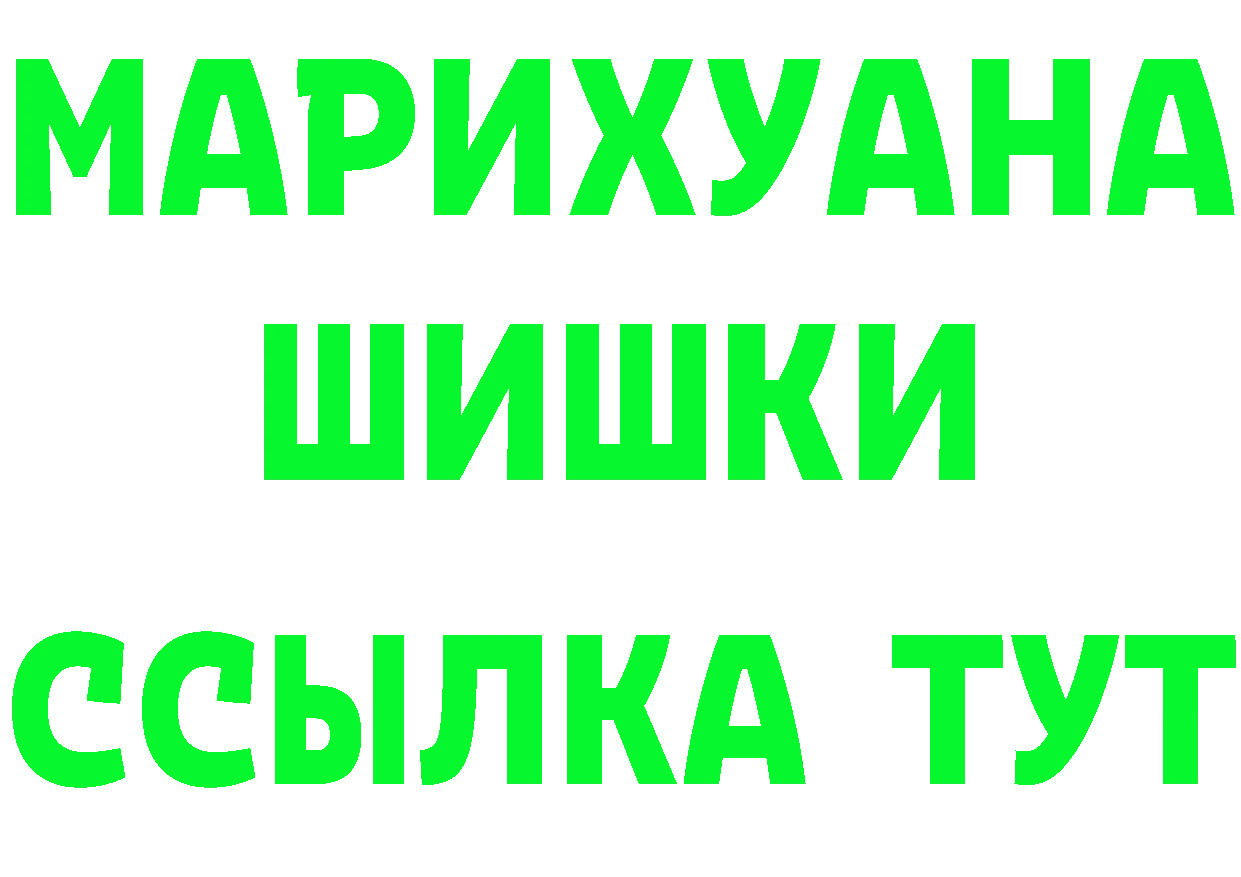 МАРИХУАНА ШИШКИ

ССЫЛКА ТУТ